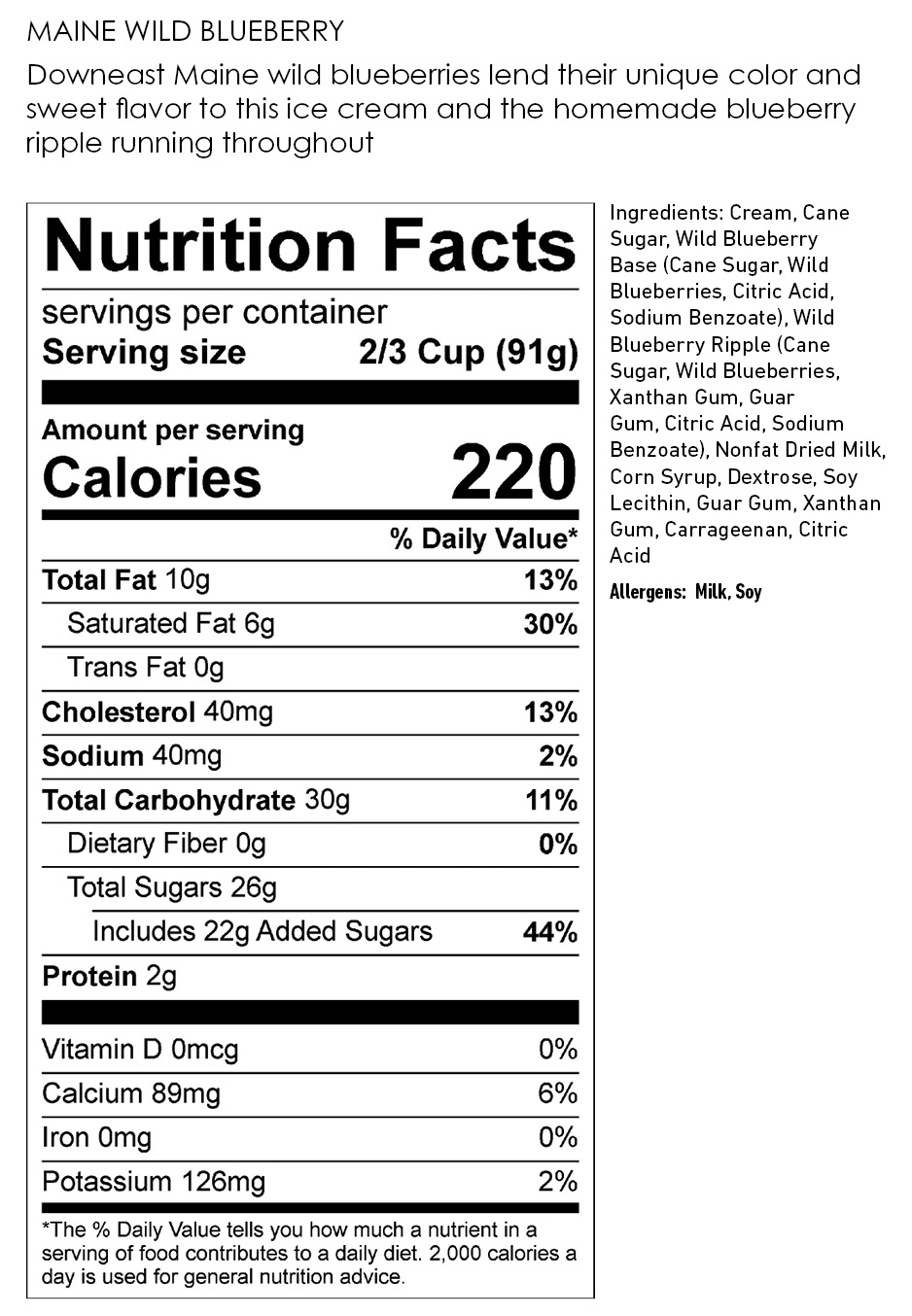 MAINE WILD BLUEBERRY

Downeast Maine wild blueberries lend their unique color and sweet flavor to this ice cream and the homemade blueberry ripple running throughout

Nutrition Facts

servings per container

Serving size 2/3 Cup (91g)

Amount per serving

Calories 220

% Daily Value*

| | |
|---|---|
| Total Fat 10g | 13% |
| Saturated Fat 6g | 30% |
| Trans Fat 0g | |
| Cholesterol 40mg | 13% |
| Sodium 40mg | 2% |
| Total Carbohydrate 30g | 11% |
| Dietary Fiber 0g | 0% |
| Total Sugars 26g | |
| Includes 22g Added Sugars | 44% |
| Protein 2g | |
| Vitamin D 0mcg | 0% |
| Calcium 89mg | 6% |
| Iron 0mg | 0% |
| Potassium 126mg | 2% |

*The % Daily Value tells you how much a nutrient in a serving of food contributes to a daily diet. 2,000 calories a day is used for general nutrition advice.

Ingredients: Cream, Cane Sugar, Wild Blueberry Base (Cane Sugar, Wild Blueberries, Citric Acid, Sodium Benzoate), Wild Blueberry Ripple (Cane Sugar, Wild Blueberries, Xanthan Gum, Guar Gum, Citric Acid, Sodium Benzoate), Nonfat Dried Milk, Corn Syrup, Dextrose, Soy Lecithin, Guar Gum, Xanthan Gum, Carrageenan, Citric Acid

Allergens: Milk, Soy